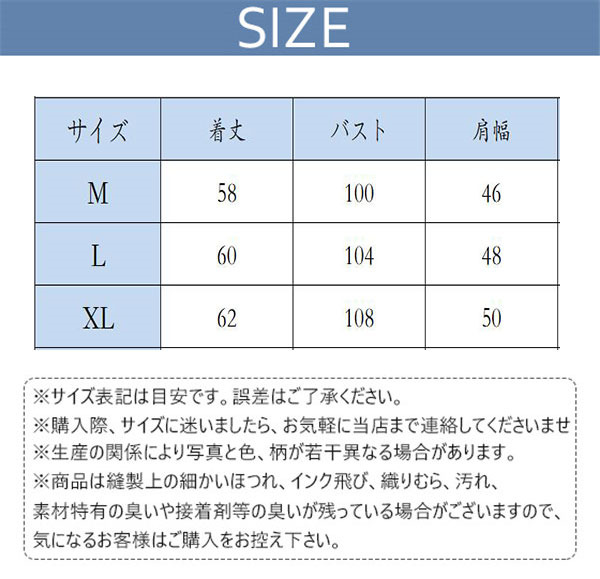 SIZE

| サイズ | 着丈 | バスト | 肩幅 |
|---|---|---|---|
| M | 58 | 100 | 46 |
| L | 60 | 104 | 48 |
| XL | 62 | 108 | 50 |

※サイズ表記は目安です。誤差はご了承ください。
※購入際、サイズに迷いましたら、お気軽に当店まで連絡してくださいませ
※生産の関係により写真と色、柄が若干異なる場合があります。
※商品は縫製上の細かいほつれ、インク飛び、織りむら、汚れ、素材特有の臭いや接着剤等の臭いが残っている場合がございますので、気になるお客様はご購入をお控え下さい。